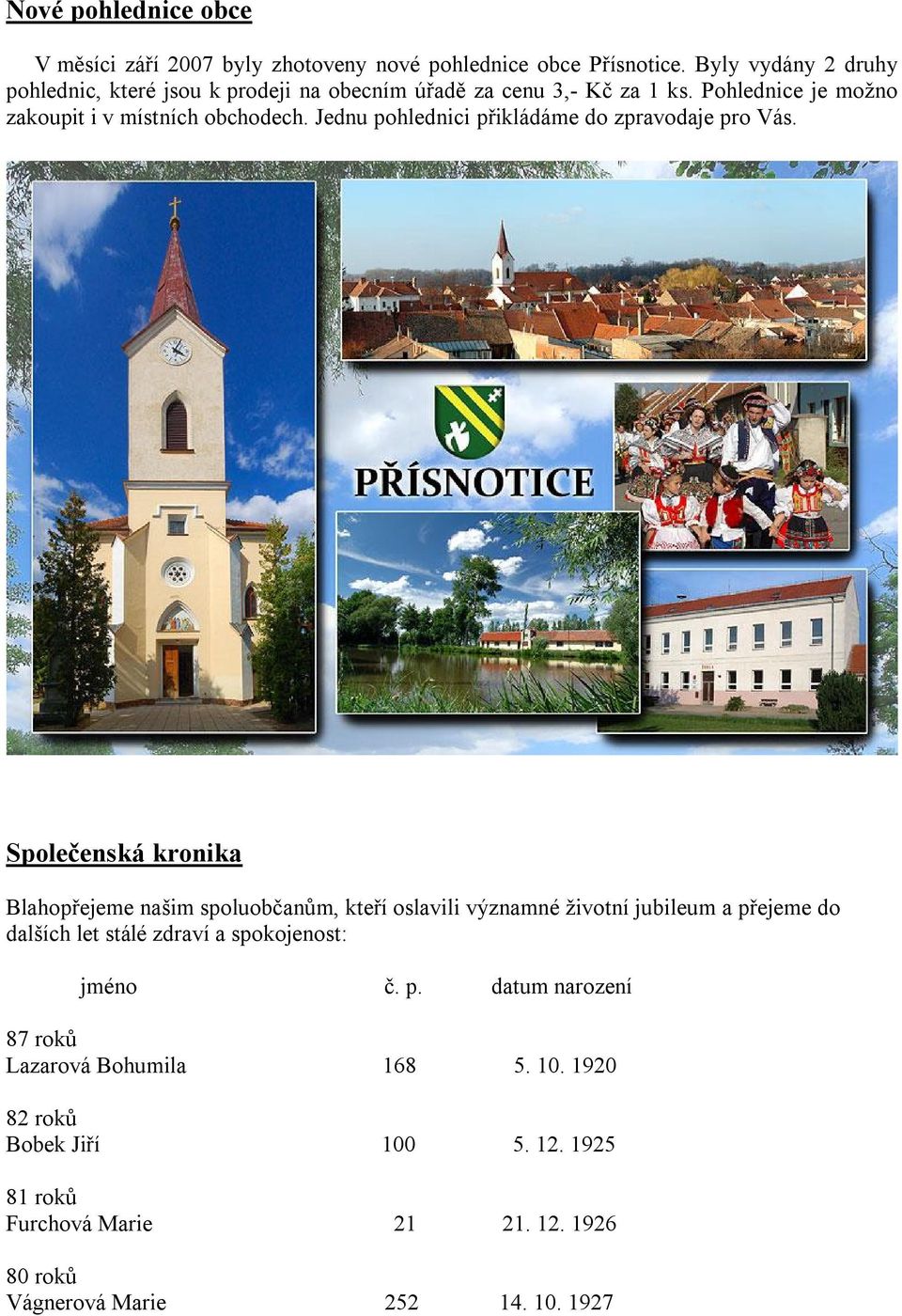 Nové pohlednice obce

V měsíci září 2007 byly zhotoveny nové pohlednice obce Přísnotice. Byly vydány 2 druhy pohlednic, které jsou k prodeji na obecním úřadě za cenu 3,- Kč za 1 ks. Pohlednice je možno zakoupit i v místních obchodech. Jednu pohlednici přikládáme do zpravodaje pro Vás.

PŘÍSNOTICE

Společenská kronika

Blahopřejeme našim spoluobčanům, kteří oslavili významné životní jubileum a přejeme do dalších let stálé zdraví a spokojenost:

| jméno | č. p. | datum narození |
|---|---|---|
| 87 roků | | |
| Lazarová Bohumila | 168 | 5. 10. 1920 |
| 82 roků | | |
| Bobek Jiří | 100 | 5. 12. 1925 |
| 81 roků | | |
| Furchová Marie | 21 | 21. 12. 1926 |
| 80 roků | | |
| Vágnerová Marie | 252 | 14. 10. 1927 |